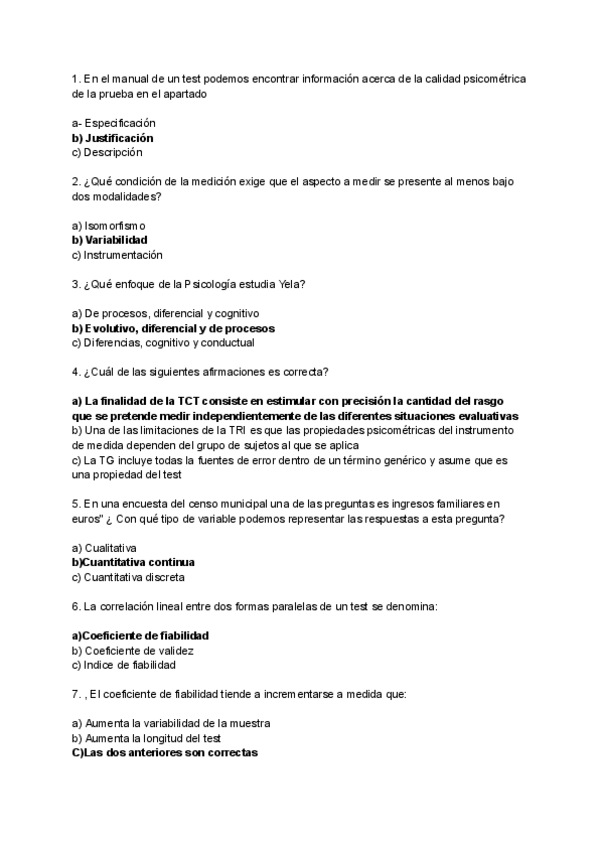 1. En el manual de un test podemos encontrar información acerca de la calidad psicométrica de la prueba en el apartado

a- Especificación
b) Justificación
c) Descripción

2. ¿Qué condición de la medición exige que el aspecto a medir se presente al menos bajo dos modalidades?

a) Isomorfismo
b) Variabilidad
c) Instrumentación

3. ¿Qué enfoque de la Psicología estudia Yela?

a) De procesos, diferencial y cognitivo
b) Evolutivo, diferencial y de procesos
c) Diferencias, cognitivo y conductual

4. ¿Cuál de las siguientes afirmaciones es correcta?

a) La finalidad de la TCT consiste en estimular con precisión la cantidad del rasgo que se pretende medir independientemente de las diferentes situaciones evaluativas
b) Una de las limitaciones de la TRI es que las propiedades psicométricas del instrumento de medida dependen del grupo de sujetos al que se aplica
c) La TG incluye todas la fuentes de error dentro de un término genérico y asume que es una propiedad del test

5. En una encuesta del censo municipal una de las preguntas es ingresos familiares en euros" ¿ Con qué tipo de variable podemos representar las respuestas a esta pregunta?

a) Cualitativa
b)Cuantitativa continua
c) Cuantitativa discreta

6. La correlación lineal entre dos formas paralelas de un test se denomina:

a)Coeficiente de fiabilidad
b) Coeficiente de validez
c) Indice de fiabilidad

7. , El coeficiente de fiabilidad tiende a incrementarse a medida que:

a) Aumenta la variabilidad de la muestra
b) Aumenta la longitud del test
C)Las dos anteriores son correctas